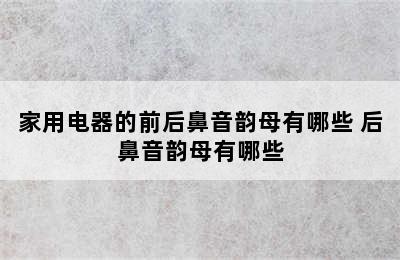 家用电器的前后鼻音韵母有哪些 后鼻音韵母有哪些